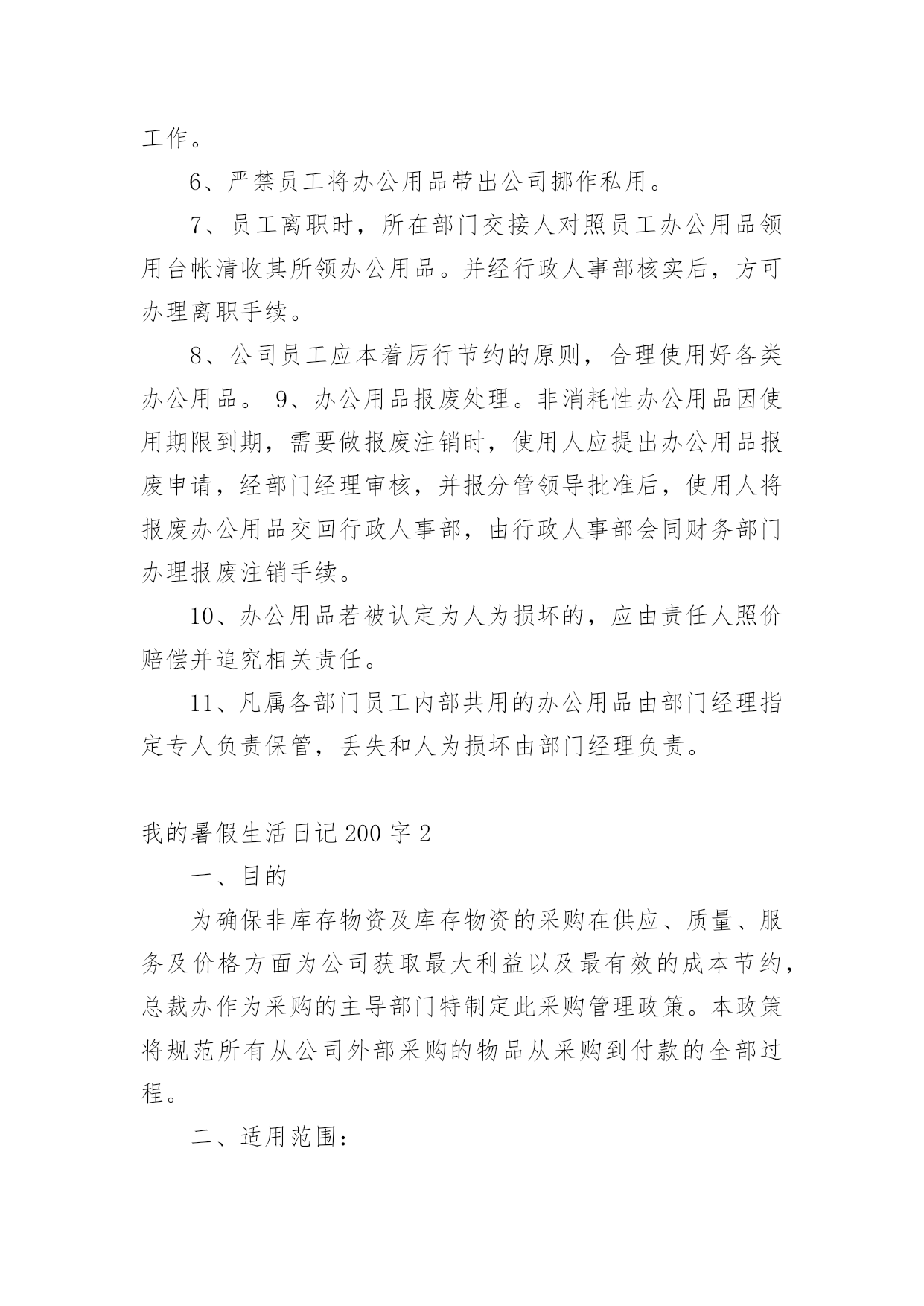 工作。

6、严禁员工将办公用品带出公司挪作私用。

7、员工离职时，所在部门交接人对照员工办公用品领用台帐清收其所领办公用品。并经行政人事部核实后，方可办理离职手续。

8、公司员工应本着厉行节约的原则，合理使用好各类办公用品。 9、办公用品报废处理。非消耗性办公用品因使用期限到期，需要做报废注销时，使用人应提出办公用品报废申请，经部门经理审核，并报分管领导批准后，使用人将报废办公用品交回行政人事部，由行政人事部会同财务部门办理报废注销手续。

10、办公用品若被认定为人为损坏的，应由责任人照价赔偿并追究相关责任。

11、凡属各部门员工内部共用的办公用品由部门经理指定专人负责保管，丢失和人为损坏由部门经理负责。

我的暑假生活日记200字2

一、目的

为确保非库存物资及库存物资的采购在供应、质量、服务及价格方面为公司获取最大利益以及最有效的成本节约，总裁办作为采购的主导部门特制定此采购管理政策。本政策将规范所有从公司外部采购的物品从采购到付款的全部过程。

二、适用范围：